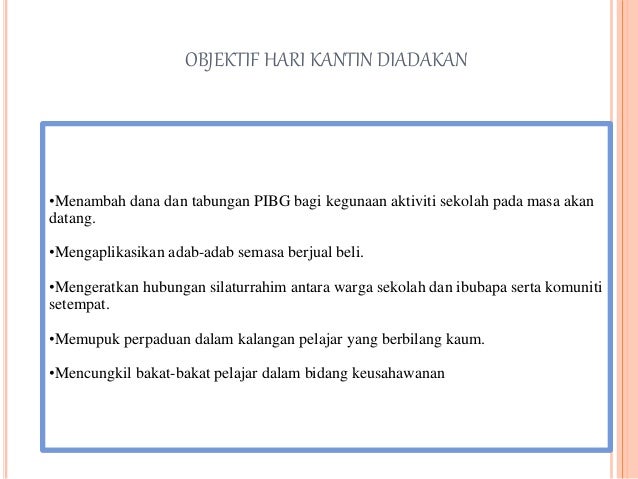 OBJEKTIF HARI KANTIN DIADAKAN

•Menambah dana dan tabungan PIBG bagi kegunaan aktiviti sekolah pada masa akan datang.

•Mengaplikasikan adab-adab semasa berjual beli.

•Mengeratkan hubungan silaturrahim antara warga sekolah dan ibubapa serta komuniti setempat.

•Memupuk perpaduan dalam kalangan pelajar yang berbilang kaum.

•Mencungkil bakat-bakat pelajar dalam bidang keusahawanan